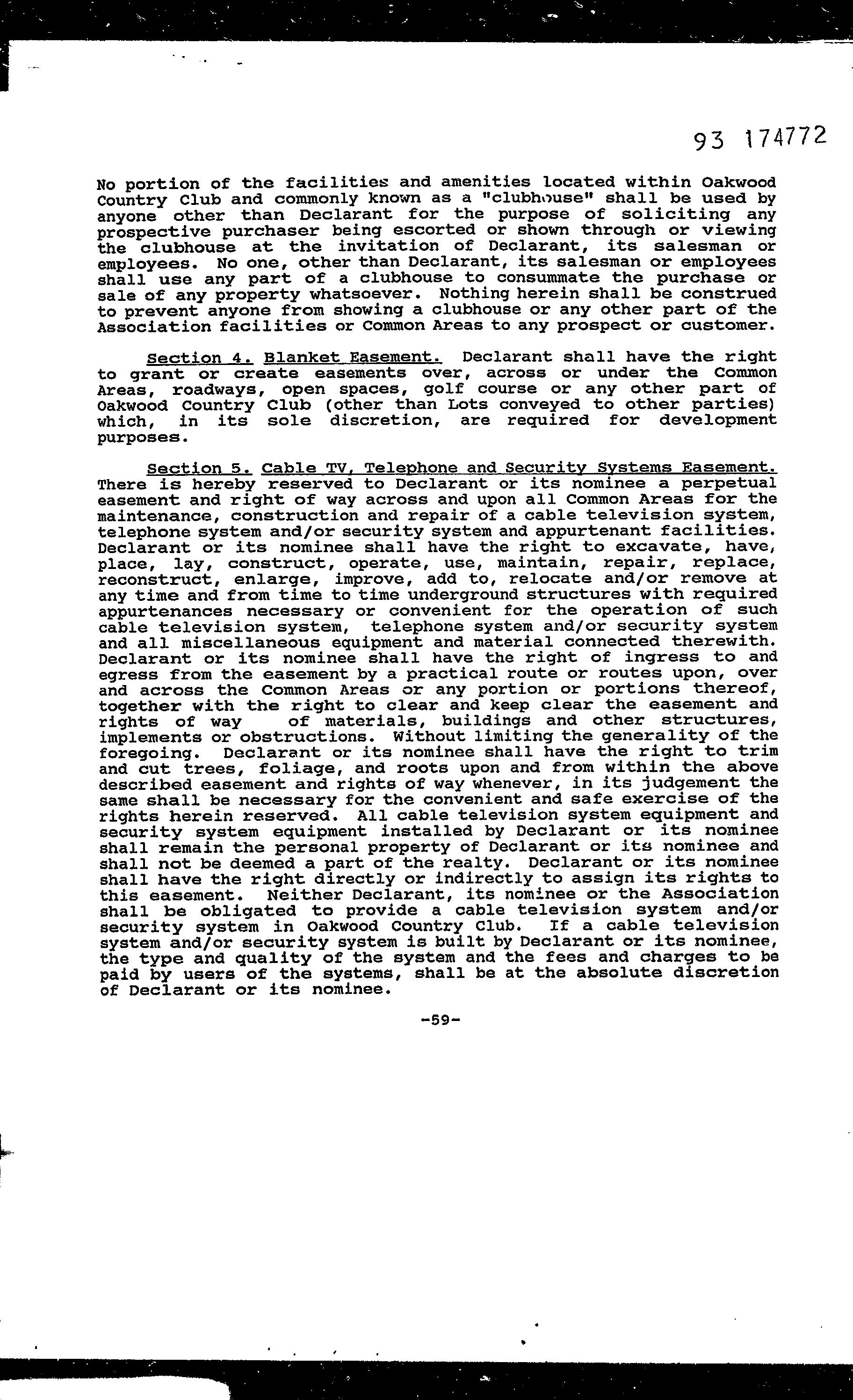 93 174772

No portion of the facilities and amenities located within Oakwood Country Club and commonly known as a "clubhouse" shall be used by anyone other than Declarant for the purpose of soliciting any prospective purchaser being escorted or shown through or viewing the clubhouse at the invitation of Declarant, its salesman or employees. No one, other than Declarant, its salesman or employees shall use any part of a clubhouse to consummate the purchase or sale of any property whatsoever. Nothing herein shall be construed to prevent anyone from showing a clubhouse or any other part of the Association facilities or Common Areas to any prospect or customer.

Section 4. Blanket Easement. Declarant shall have the right to grant or create easements over, across or under the Common Areas, roadways, open spaces, golf course or any other part of Oakwood Country Club (other than Lots conveyed to other parties) which, in its sole discretion, are required for development purposes.

Section 5. Cable TV, Telephone and Security Systems Easement. There is hereby reserved to Declarant or its nominee a perpetual easement and right of way across and upon all Common Areas for the maintenance, construction and repair of a cable television system, telephone system and/or security system and appurtenant facilities. Declarant or its nominee shall have the right to excavate, have, place, lay, construct, operate, use, maintain, repair, replace, reconstruct, enlarge, improve, add to, relocate and/or remove at any time and from time to time underground structures with required appurtenances necessary or convenient for the operation of such cable television system, telephone system and/or security system and all miscellaneous equipment and material connected therewith. Declarant or its nominee shall have the right of ingress to and egress from the easement by a practical route or routes upon, over and across the Common Areas or any portion or portions thereof, together with the right to clear and keep clear the easement and rights of way of materials, buildings and other structures, implements or obstructions. Without limiting the generality of the foregoing. Declarant or its nominee shall have the right to trim and cut trees, foliage, and roots upon and from within the above described easement and rights of way whenever, in its judgement the same shall be necessary for the convenient and safe exercise of the rights herein reserved. All cable television system equipment and security system equipment installed by Declarant or its nominee shall remain the personal property of Declarant or its nominee and shall not be deemed a part of the realty. Declarant or its nominee shall have the right directly or indirectly to assign its rights to this easement. Neither Declarant, its nominee or the Association shall be obligated to provide a cable television system and/or security system in Oakwood Country Club. If a cable television system and/or security system is built by Declarant or its nominee, the type and quality of the system and the fees and charges to be paid by users of the systems, shall be at the absolute discretion of Declarant or its nominee.

-59-